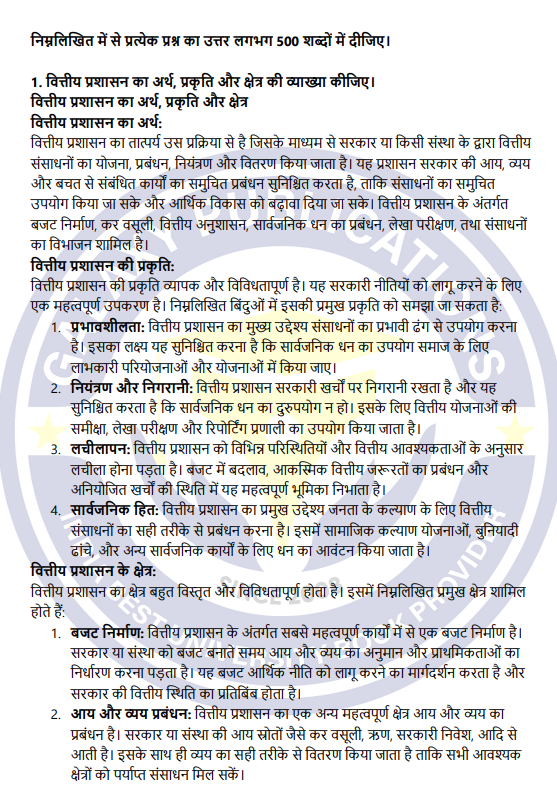 निम्नलिखित में से प्रत्येक प्रश्न का उत्तर लगभग 500 शब्दों में दीजिए।

1. वित्तीय प्रशासन का अर्थ, प्रकृति और क्षेत्र की व्याख्या कीजिए।
वित्तीय प्रशासन का अर्थ, प्रकृति और क्षेत्र
वित्तीय प्रशासन का अर्थ:
वित्तीय प्रशासन का तात्पर्य उस प्रक्रिया से है जिसके माध्यम से सरकार या किसी संस्था के द्वारा वित्तीय संसाधनों का योजना, प्रबंधन, नियंत्रण और वितरण किया जाता है। यह प्रशासन सरकार की आय, व्यय और बचत से संबंधित कार्यों का समुचित प्रबंधन सुनिश्चित करता है, ताकि संसाधनों का समुचित उपयोग किया जा सके और आर्थिक विकास को बढ़ावा दिया जा सके। वित्तीय प्रशासन के अंतर्गत बजट निर्माण, कर वसूली, वित्तीय अनुशासन, सार्वजनिक धन का प्रबंधन, लेखा परीक्षण, तथा संसाधनों का विभाजन शामिल है।
वित्तीय प्रशासन की प्रकृति:
वित्तीय प्रशासन की प्रकृति व्यापक और विविधतापूर्ण है। यह सरकारी नीतियों को लागू करने के लिए एक महत्वपूर्ण उपकरण है। निम्नलिखित बिंदुओं में इसकी प्रमुख प्रकृति को समझा जा सकता है:
1. प्रभावशीलता: वित्तीय प्रशासन का मुख्य उद्देश्य संसाधनों का प्रभावी ढंग से उपयोग करना है। इसका लक्ष्य यह सुनिश्चित करना है कि सार्वजनिक धन का उपयोग समाज के लिए लाभकारी परियोजनाओं और योजनाओं में किया जाए।
2. नियंत्रण और निगरानी: वित्तीय प्रशासन सरकारी खर्चों पर निगरानी रखता है और यह सुनिश्चित करता है कि सार्वजनिक धन का दुरुपयोग न हो। इसके लिए वित्तीय योजनाओं की समीक्षा, लेखा परीक्षण और रिपोर्टिंग प्रणाली का उपयोग किया जाता है।
3. लचीलापन: वित्तीय प्रशासन को विभिन्न परिस्थितियों और वित्तीय आवश्यकताओं के अनुसार लचीला होना पड़ता है। बजट में बदलाव, आकस्मिक वित्तीय जरूरतों का प्रबंधन और अनियोजित खर्चों की स्थिति में यह महत्वपूर्ण भूमिका निभाता है।
4. सार्वजनिक हित: वित्तीय प्रशासन का प्रमुख उद्देश्य जनता के कल्याण के लिए वित्तीय संसाधनों का सही तरीके से प्रबंधन करना है। इसमें सामाजिक कल्याण योजनाओं, बुनियादी ढांचे, और अन्य सार्वजनिक कार्यों के लिए धन का आवंटन किया जाता है।
वित्तीय प्रशासन के क्षेत्र:
वित्तीय प्रशासन का क्षेत्र बहुत विस्तृत और विविधतापूर्ण होता है। इसमें निम्नलिखित प्रमुख क्षेत्र शामिल होते हैं:
1. बजट निर्माण: वित्तीय प्रशासन के अंतर्गत सबसे महत्वपूर्ण कार्यों में से एक बजट निर्माण है। सरकार या संस्था को बजट बनाते समय आय और व्यय का अनुमान और प्राथमिकताओं का निर्धारण करना पड़ता है। यह बजट आर्थिक नीति को लागू करने का मार्गदर्शन करता है और सरकार की वित्तीय स्थिति का प्रतिबिंब होता है।
2. आय और व्यय प्रबंधन: वित्तीय प्रशासन का एक अन्य महत्वपूर्ण क्षेत्र आय और व्यय का प्रबंधन है। सरकार या संस्था की आय स्रोतों जैसे कर वसूली, ऋण, सरकारी निवेश, आदि से आती है। इसके साथ ही व्यय का सही तरीके से वितरण किया जाता है ताकि सभी आवश्यक क्षेत्रों को पर्याप्त संसाधन मिल सकें।